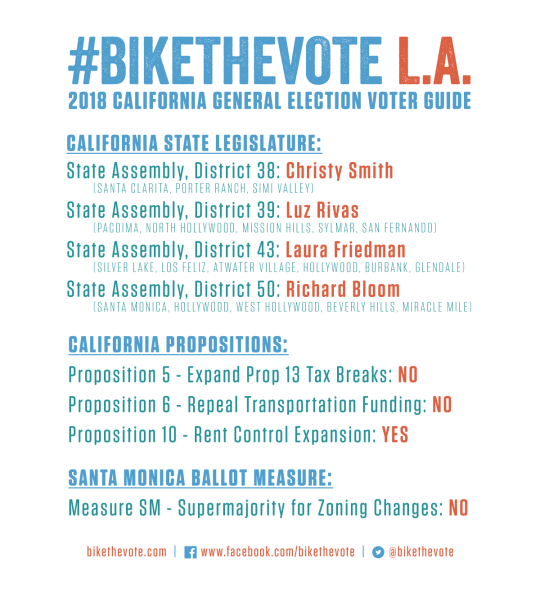 #BIKETHEVOTE L.A.
2018 CALIFORNIA GENERAL ELECTION VOTER GUIDE

CALIFORNIA STATE LEGISLATURE:

State Assembly, District 38: Christy Smith
(SANTA CLARITA, PORTER RANCH, SIMI VALLEY)

State Assembly, District 39: Luz Rivas
(PACOIMA, NORTH HOLLYWOOD, MISSION HILLS, SYLMAR, SAN FERNANDO)

State Assembly, District 43: Laura Friedman
(SILVER LAKE, LOS FELIZ, ATWATER VILLAGE, HOLLYWOOD, BURBANK, GLENDALE)

State Assembly, District 50: Richard Bloom
(SANTA MONICA, HOLLYWOOD, WEST HOLLYWOOD, BEVERLY HILLS, MIRACLE MILE)

CALIFORNIA PROPOSITIONS:

Proposition 5 - Expand Prop 13 Tax Breaks: NO

Proposition 6 - Repeal Transportation Funding: NO

Proposition 10 - Rent Control Expansion: YES

SANTA MONICA BALLOT MEASURE:

Measure SM - Supermajority for Zoning Changes: NO

bikethevote.com | www.facebook.com/bikethevote | @bikethevote